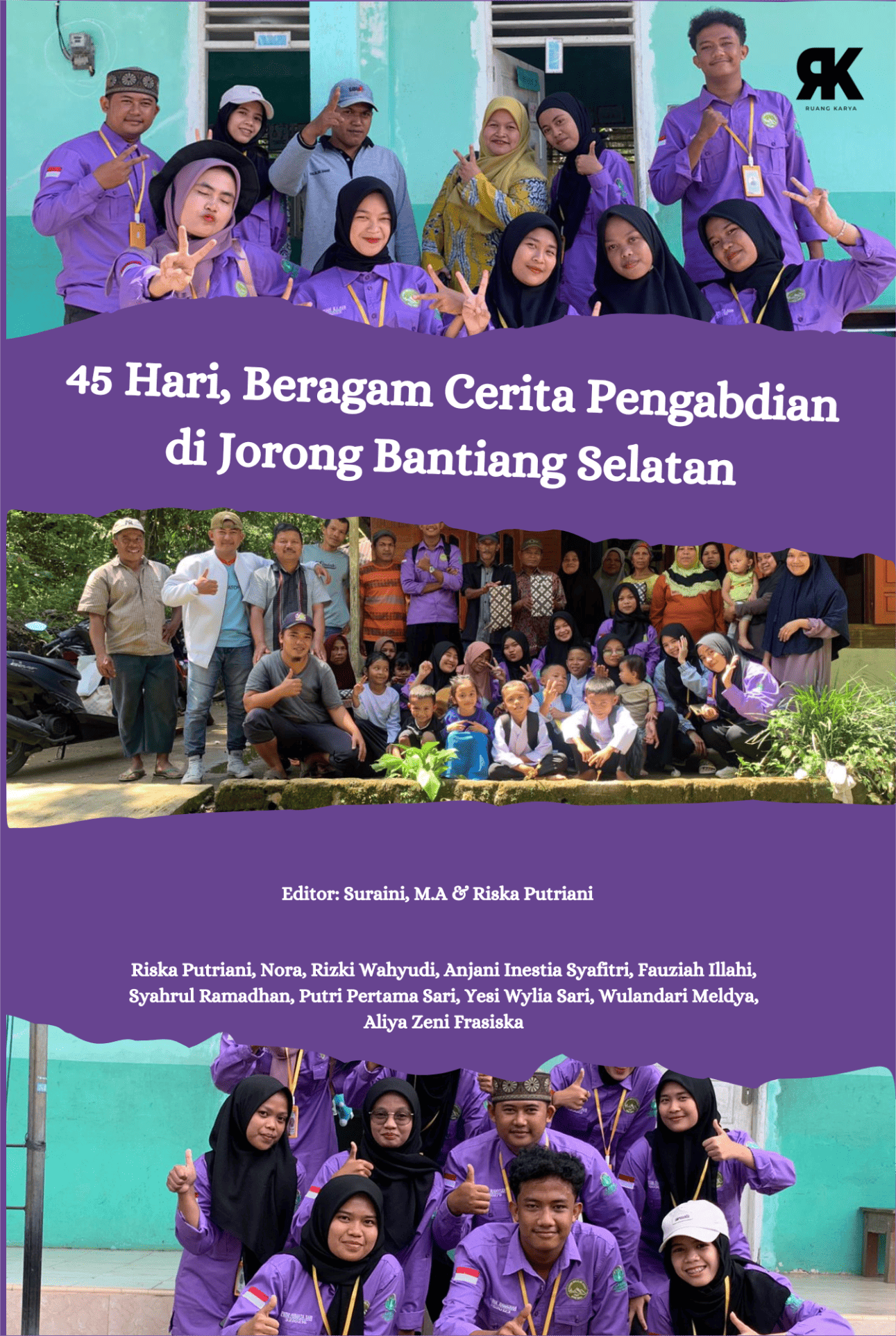 RK
RUANG KARYA

45 Hari, Beragam Cerita Pengabdian di Jorong Bantiang Selatan

Editor: Suraini, M.A & Riska Putriani

Riska Putriani, Nora, Rizki Wahyudi, Anjani Inestia Syafitri, Fauziah Illahi, Syahrul Ramadhan, Putri Pertama Sari, Yesi Wylia Sari, Wulandari Meldya, Aliya Zeni Frasiska